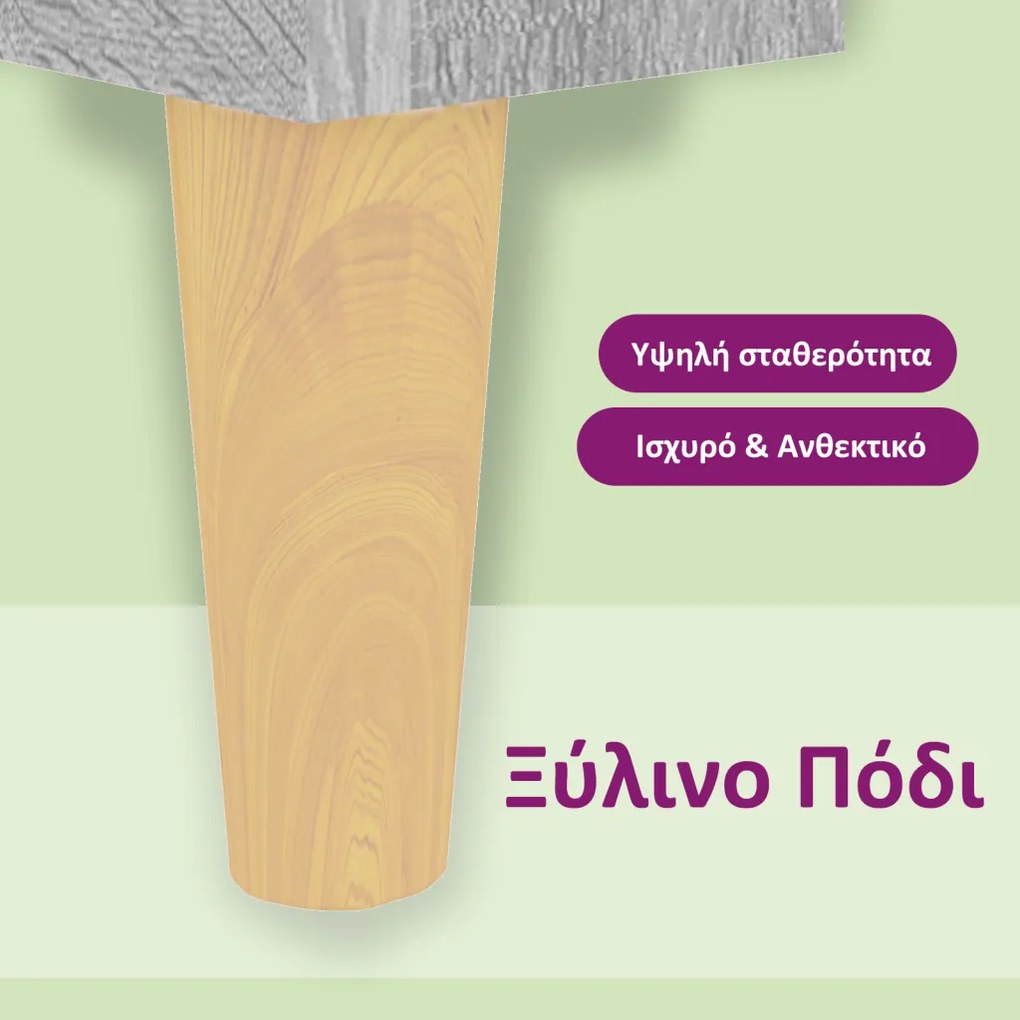 Υψηλή σταθερότητα

Ισχυρό & Ανθεκτικό

Ξύλινο Πόδι